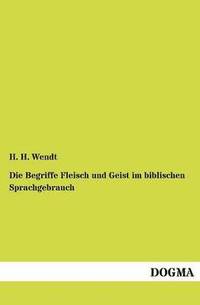 H. H. Wendt

Die Begriffe Fleisch und Geist im biblischen Sprachgebrauch

DOGMA